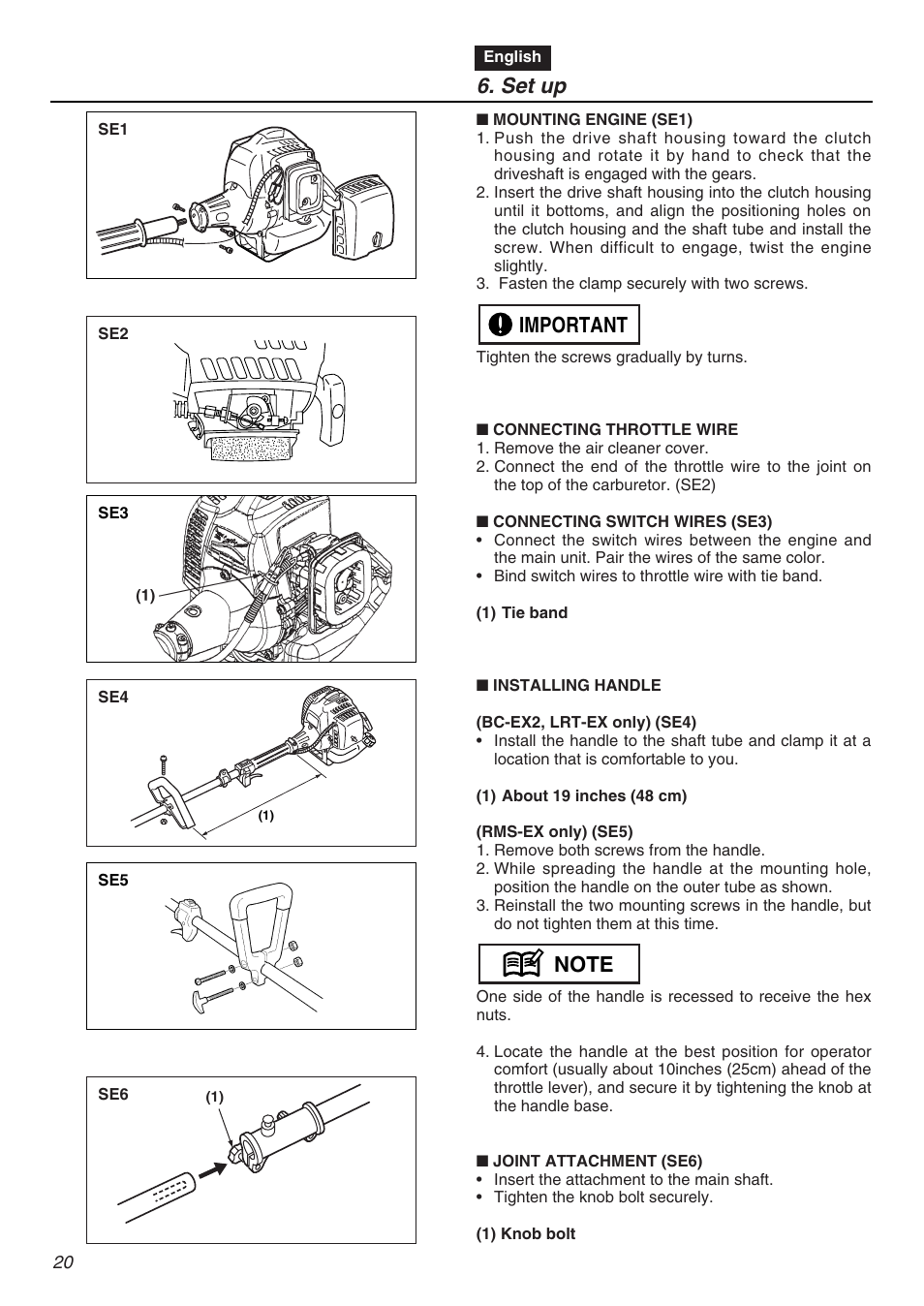 English

6. Set up

SE1

SE2

SE3

(1)

SE4

(1)

SE5

SE6

(1)

■ MOUNTING ENGINE (SE1)
1. Push the drive shaft housing toward the clutch housing and rotate it by hand to check that the driveshaft is engaged with the gears.
2. Insert the drive shaft housing into the clutch housing until it bottoms, and align the positioning holes on the clutch housing and the shaft tube and install the screw. When difficult to engage, twist the engine slightly.
3. Fasten the clamp securely with two screws.

IMPORTANT

Tighten the screws gradually by turns.

■ CONNECTING THROTTLE WIRE
1. Remove the air cleaner cover.
2. Connect the end of the throttle wire to the joint on the top of the carburetor. (SE2)

■ CONNECTING SWITCH WIRES (SE3)
• Connect the switch wires between the engine and the main unit. Pair the wires of the same color.
• Bind switch wires to throttle wire with tie band.

(1) Tie band

■ INSTALLING HANDLE

(BC-EX2, LRT-EX only) (SE4)
• Install the handle to the shaft tube and clamp it at a location that is comfortable to you.

(1) About 19 inches (48 cm)

(RMS-EX only) (SE5)
1. Remove both screws from the handle.
2. While spreading the handle at the mounting hole, position the handle on the outer tube as shown.
3. Reinstall the two mounting screws in the handle, but do not tighten them at this time.

NOTE

One side of the handle is recessed to receive the hex nuts.

4. Locate the handle at the best position for operator comfort (usually about 10inches (25cm) ahead of the throttle lever), and secure it by tightening the knob at the handle base.

■ JOINT ATTACHMENT (SE6)
• Insert the attachment to the main shaft.
• Tighten the knob bolt securely.

(1) Knob bolt

20